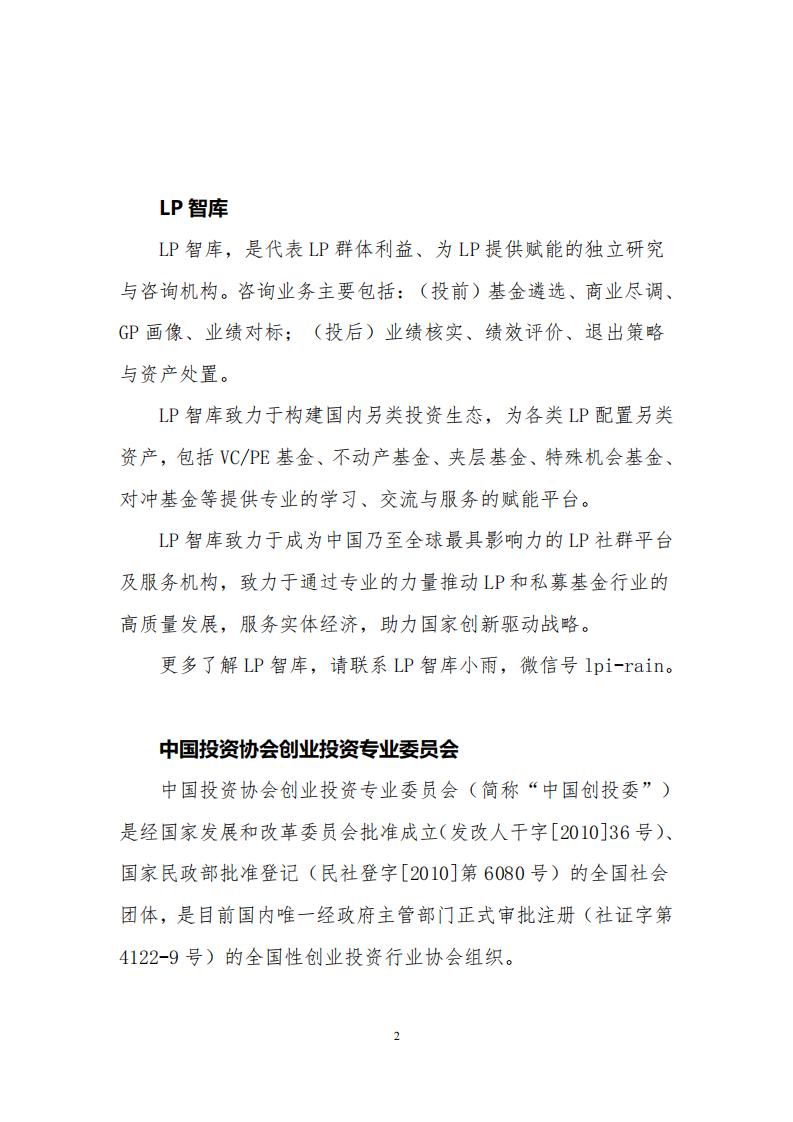 LP 智库

LP 智库，是代表 LP 群体利益、为 LP 提供赋能的独立研究与咨询机构。咨询业务主要包括：（投前）基金遴选、商业尽调、GP 画像、业绩对标；（投后）业绩核实、绩效评价、退出策略与资产处置。

LP 智库致力于构建国内另类投资生态，为各类 LP 配置另类资产，包括 VC/PE 基金、不动产基金、夹层基金、特殊机会基金、对冲基金等提供专业的学习、交流与服务的赋能平台。

LP 智库致力于成为中国乃至全球最具影响力的 LP 社群平台及服务机构，致力于通过专业的力量推动 LP 和私募基金行业的高质量发展，服务实体经济，助力国家创新驱动战略。

更多了解 LP 智库，请联系 LP 智库小雨，微信号 lpi-rain。

中国投资协会创业投资专业委员会

中国投资协会创业投资专业委员会（简称“中国创投委”）是经国家发展和改革委员会批准成立（发改人干字[2010]36 号）、国家民政部批准登记（民社登字[2010]第 6080 号）的全国社会团体，是目前国内唯一经政府主管部门正式审批注册（社证字第 4122-9 号）的全国性创业投资行业协会组织。

2